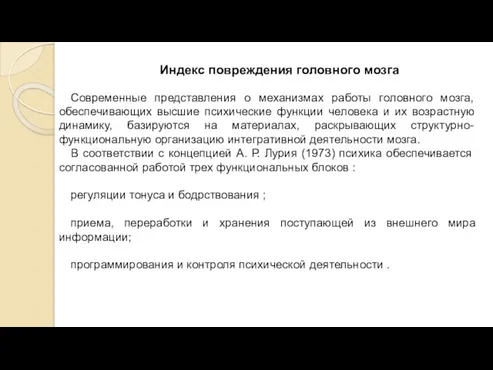 Индекс повреждения головного мозга

Современные представления о механизмах работы головного мозга, обеспечивающих высшие психические функции человека и их возрастную динамику, базируются на материалах, раскрывающих структурно-функциональную организацию интегративной деятельности мозга.

В соответствии с концепцией А. Р. Лурия (1973) психика обеспечивается согласованной работой трех функциональных блоков :

регуляции тонуса и бодрствования ;

приема, переработки и хранения поступающей из внешнего мира информации;

программирования и контроля психической деятельности .